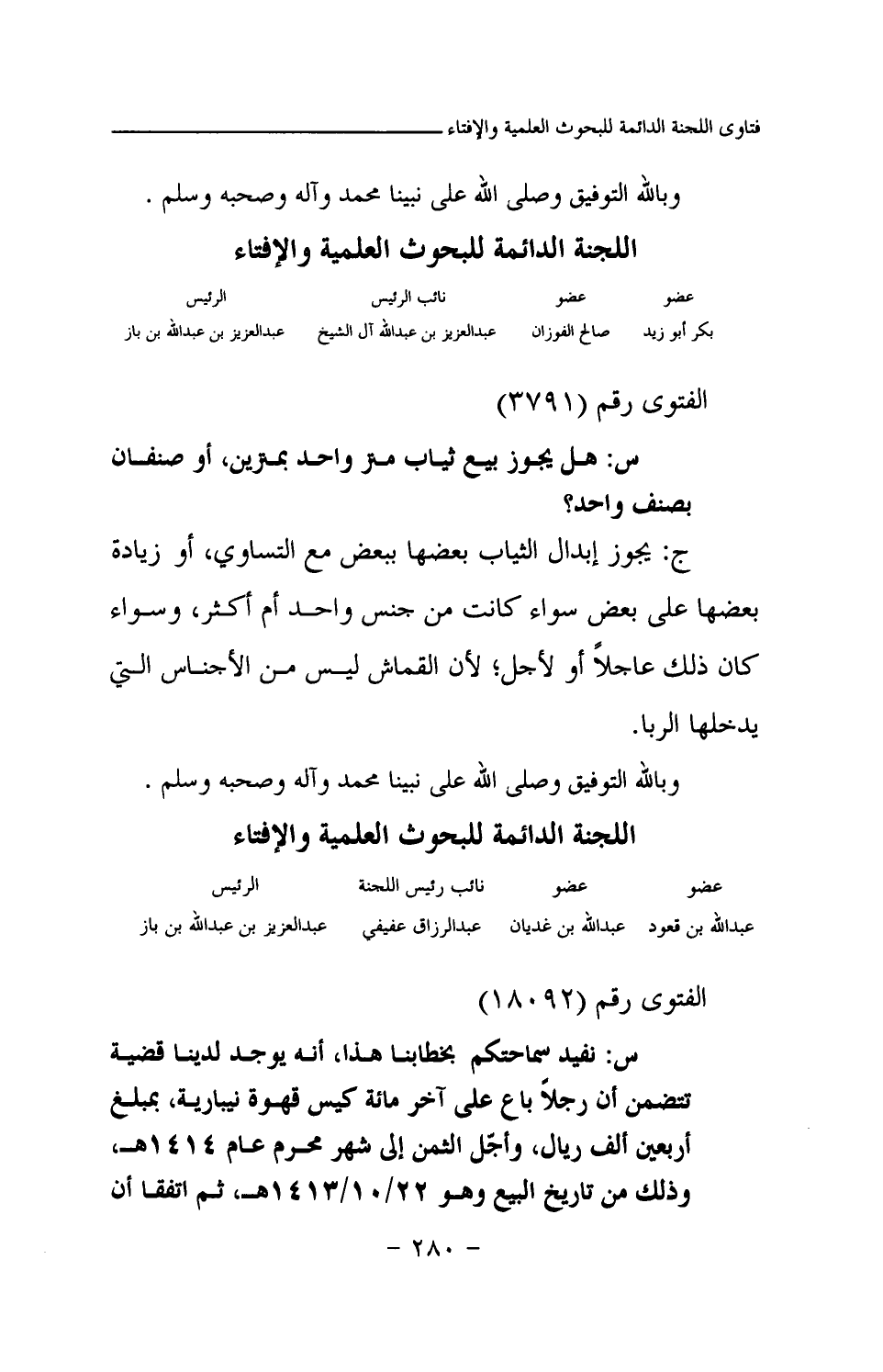 فتاوى اللجنة الدائمة للبحوث العلمية والإفتاء

وبالله التوفيق وصلى الله على نبينا محمد وآله وصحبه وسلم .

اللجنة الدائمة للبحوث العلمية والإفتاء

| عضو | عضو | نائب الرئيس | الرئيس |
|---|---|---|---|
| بكر أبو زيد | صالح الفوزان | عبدالعزيز بن عبدالله آل الشيخ | عبدالعزيز بن عبدالله بن باز |

الفتوى رقم (٣٧٩١)

س: هل يجوز بيع ثياب متر واحد بمترين، أو صنفان بصنف واحد؟

ج: يجوز إبدال الثياب بعضها ببعض مع التساوي، أو زيادة بعضها على بعض سواء كانت من جنس واحد أم أكثر، وسواء كان ذلك عاجلاً أو لأجل؛ لأن القماش ليس من الأجناس التي يدخلها الربا.

وبالله التوفيق وصلى الله على نبينا محمد وآله وصحبه وسلم .

اللجنة الدائمة للبحوث العلمية والإفتاء

| عضو | عضو | نائب رئيس اللجنة | الرئيس |
|---|---|---|---|
| عبدالله بن قعود | عبدالله بن غديان | عبدالرزاق عفيفي | عبدالعزيز بن عبدالله بن باز |

الفتوى رقم (١٨٠٩٢)

س: نفيد سماحتكم بخطابنا هذا، أنه يوجد لدينا قضية تتضمن أن رجلاً باع على آخر مائة كيس قهوة نيبارية، بمبلغ أربعين ألف ريال، وأجّل الثمن إلى شهر محرم عام ١٤١٤هـ، وذلك من تاريخ البيع وهو ١٤١٣/١٠/٢٢هـ، ثم اتفقا أن

- ٢٨٠ -